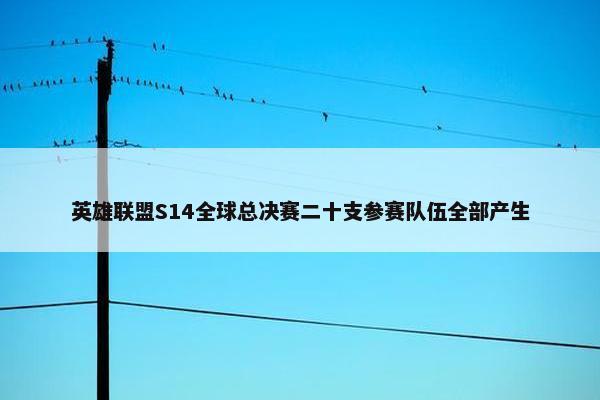 英雄联盟S14全球总决赛二十支参赛队伍全部产生